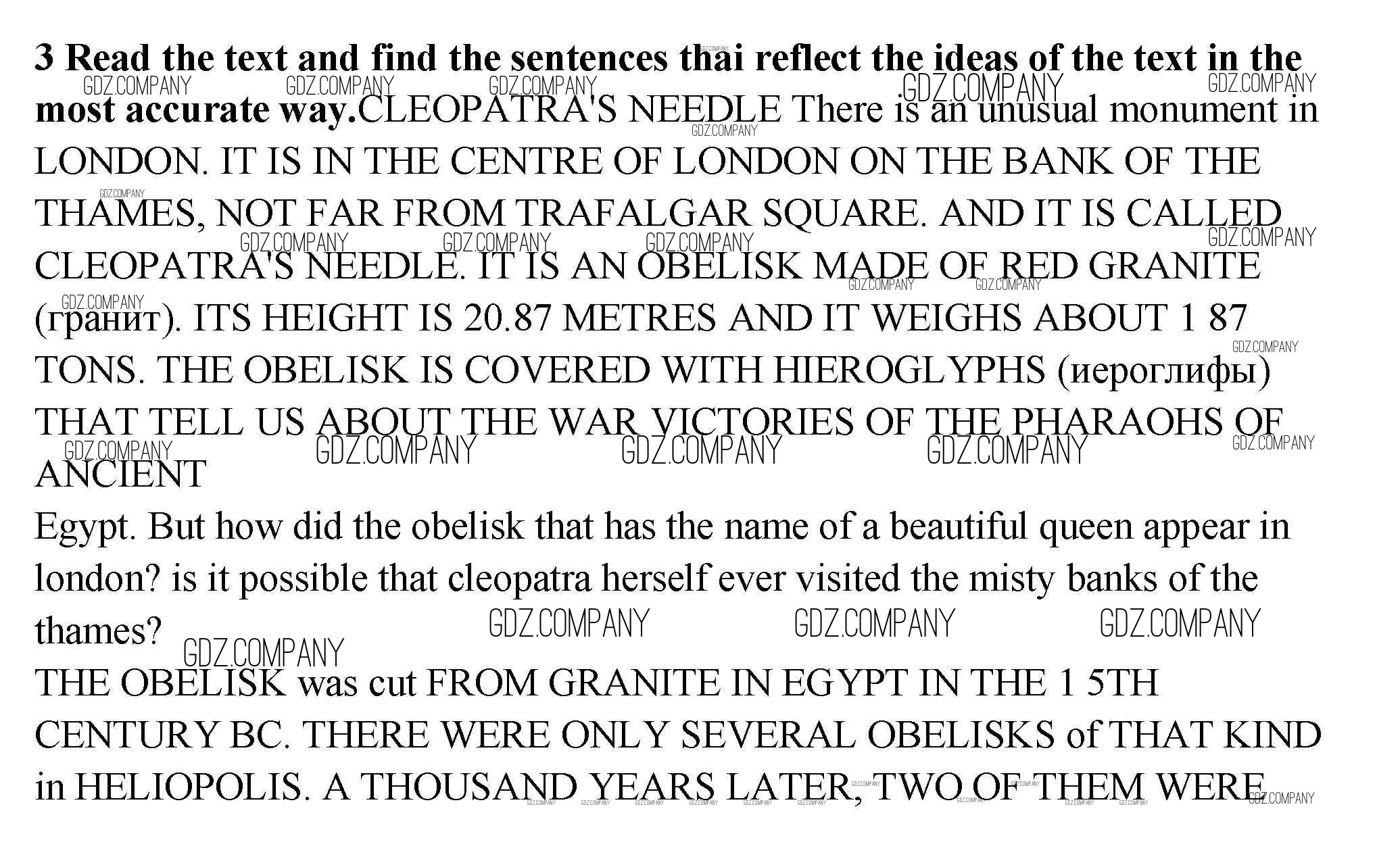 3 Read the text and find the sentences thai reflect the ideas of the text in the most accurate way.CLEOPATRA'S NEEDLE There is an unusual monument in LONDON. IT IS IN THE CENTRE OF LONDON ON THE BANK OF THE THAMES, NOT FAR FROM TRAFALGAR SQUARE. AND IT IS CALLED CLEOPATRA'S NEEDLE. IT IS AN OBELISK MADE OF RED GRANITE (гранит). ITS HEIGHT IS 20.87 METRES AND IT WEIGHS ABOUT 1 87 TONS. THE OBELISK IS COVERED WITH HIEROGLYPHS (иероглифы) THAT TELL US ABOUT THE WAR VICTORIES OF THE PHARAOHS OF ANCIENT

Egypt. But how did the obelisk that has the name of a beautiful queen appear in london? is it possible that cleopatra herself ever visited the misty banks of the thames?

THE OBELISK was cut FROM GRANITE IN EGYPT IN THE 1 5TH CENTURY BC. THERE WERE ONLY SEVERAL OBELISKS of THAT KIND in HELIOPOLIS. A THOUSAND YEARS LATER, TWO OF THEM WERE

GDZ.COMPANY